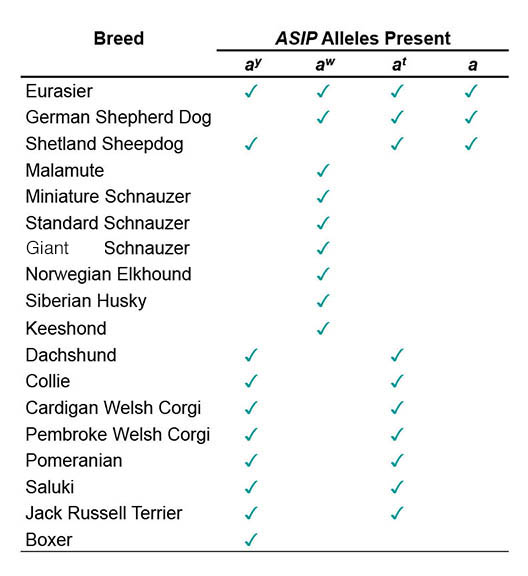 | Breed | ASIP Alleles Present | | | |
|---|---|---|---|---|
| | $a^y$ | $a^w$ | $a^t$ | $a$ |
| Eurasier | ✓ | ✓ | ✓ | ✓ |
| German Shepherd Dog | | ✓ | ✓ | ✓ |
| Shetland Sheepdog | ✓ | | ✓ | ✓ |
| Malamute | | ✓ | | |
| Miniature Schnauzer | | ✓ | | |
| Standard Schnauzer | | ✓ | | |
| Giant Schnauzer | | ✓ | | |
| Norwegian Elkhound | | ✓ | | |
| Siberian Husky | | ✓ | | |
| Keeshond | | ✓ | | |
| Dachshund | ✓ | | ✓ | |
| Collie | ✓ | | ✓ | |
| Cardigan Welsh Corgi | ✓ | | ✓ | |
| Pembroke Welsh Corgi | ✓ | | ✓ | |
| Pomeranian | ✓ | | ✓ | |
| Saluki | ✓ | | ✓ | |
| Jack Russell Terrier | ✓ | | ✓ | |
| Boxer | ✓ | | | |